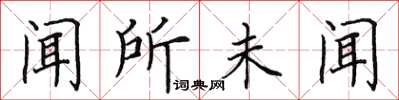 闻所未闻

词典网